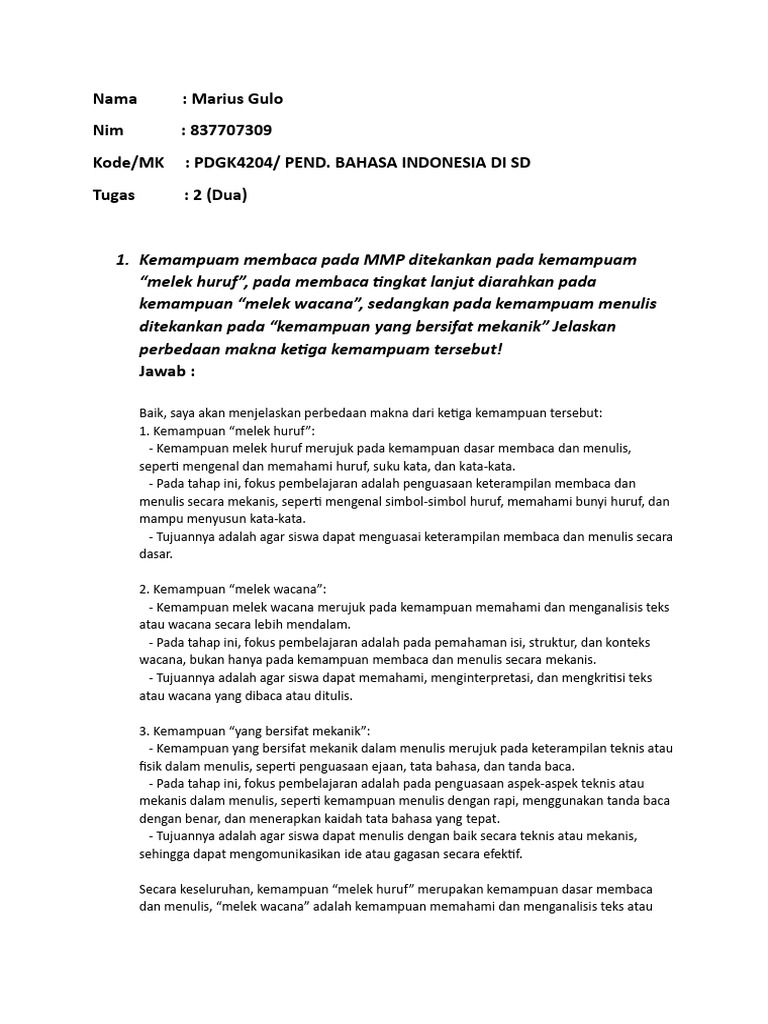 Nama : Marius Gulo

Nim : 837707309

Kode/MK : PDGK4204/ PEND. BAHASA INDONESIA DI SD

Tugas : 2 (Dua)

1. Kemampuam membaca pada MMP ditekankan pada kemampuam "melek huruf", pada membaca tingkat lanjut diarahkan pada kemampuan "melek wacana", sedangkan pada kemampuam menulis ditekankan pada "kemampuan yang bersifat mekanik" Jelaskan perbedaan makna ketiga kemampuam tersebut!
Jawab :

Baik, saya akan menjelaskan perbedaan makna dari ketiga kemampuan tersebut:
1. Kemampuan "melek huruf":
- Kemampuan melek huruf merujuk pada kemampuan dasar membaca dan menulis, seperti mengenal dan memahami huruf, suku kata, dan kata-kata.
- Pada tahap ini, fokus pembelajaran adalah penguasaan keterampilan membaca dan menulis secara mekanis, seperti mengenal simbol-simbol huruf, memahami bunyi huruf, dan mampu menyusun kata-kata.
- Tujuannya adalah agar siswa dapat menguasai keterampilan membaca dan menulis secara dasar.

2. Kemampuan "melek wacana":
- Kemampuan melek wacana merujuk pada kemampuan memahami dan menganalisis teks atau wacana secara lebih mendalam.
- Pada tahap ini, fokus pembelajaran adalah pada pemahaman isi, struktur, dan konteks wacana, bukan hanya pada kemampuan membaca dan menulis secara mekanis.
- Tujuannya adalah agar siswa dapat memahami, menginterpretasi, dan mengkritisi teks atau wacana yang dibaca atau ditulis.

3. Kemampuan "yang bersifat mekanik":
- Kemampuan yang bersifat mekanik dalam menulis merujuk pada keterampilan teknis atau fisik dalam menulis, seperti penguasaan ejaan, tata bahasa, dan tanda baca.
- Pada tahap ini, fokus pembelajaran adalah pada penguasaan aspek-aspek teknis atau mekanis dalam menulis, seperti kemampuan menulis dengan rapi, menggunakan tanda baca dengan benar, dan menerapkan kaidah tata bahasa yang tepat.
- Tujuannya adalah agar siswa dapat menulis dengan baik secara teknis atau mekanis, sehingga dapat mengomunikasikan ide atau gagasan secara efektif.

Secara keseluruhan, kemampuan "melek huruf" merupakan kemampuan dasar membaca dan menulis, "melek wacana" adalah kemampuan memahami dan menganalisis teks atau